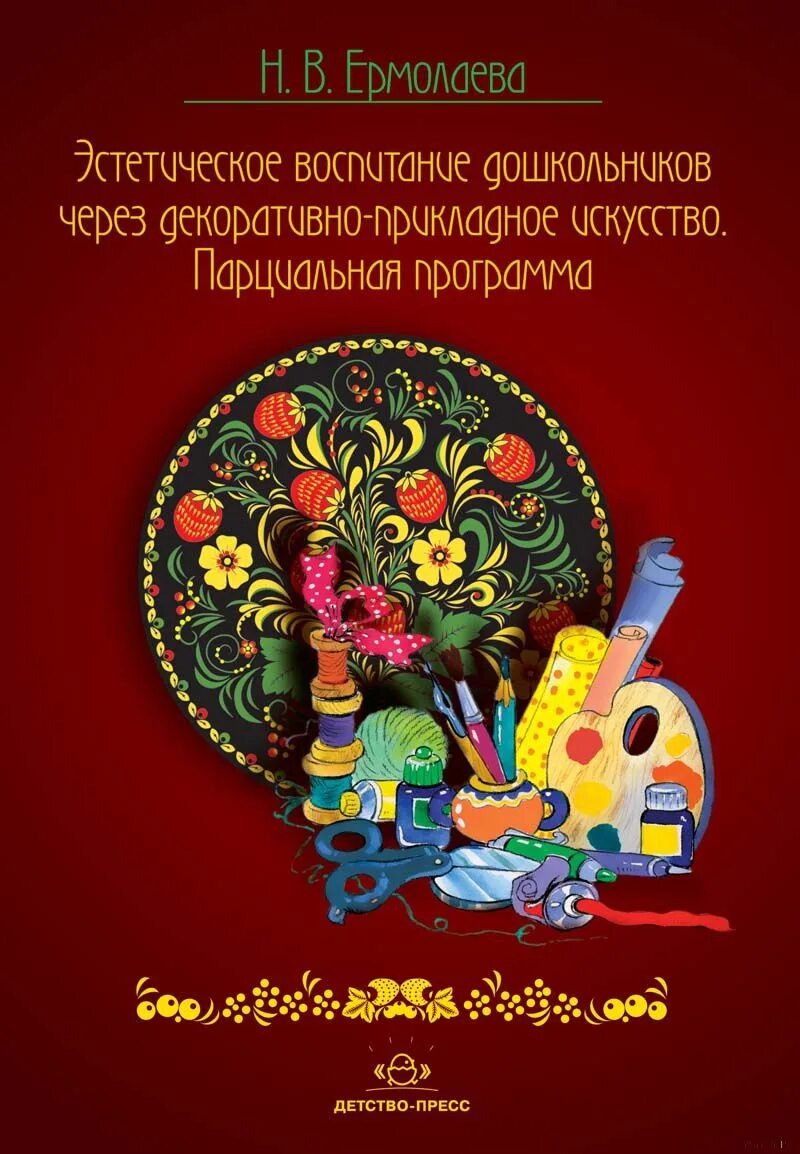 Н. В. Ермолаева

Эстетическое воспитание дошкольников через декоративно-прикладное искусство. Парциальная программа

ДЕТСТВО-ПРЕСС